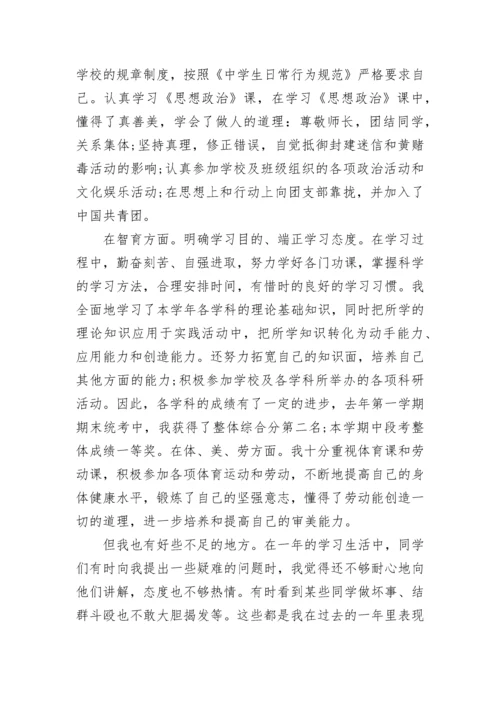 学校的规章制度，按照《中学生日常行为规范》严格要求自己。认真学习《思想政治》课，在学习《思想政治》课中，懂得了真善美，学会了做人的道理：尊敬师长，团结同学，关系集体；坚持真理，修正错误，自觉抵御封建迷信和黄赌毒活动的影响；认真参加学校及班级组织的各项政治活动和文化娱乐活动；在思想上和行动上向团支部靠拢，并加入了中国共青团。

在智育方面。明确学习目的、端正学习态度。在学习过程中，勤奋刻苦、自强进取，努力学好各门功课，掌握科学的学习方法，合理安排时间，有惜时的良好的学习习惯。我全面地学习了本学年各学科的理论基础知识，同时把所学的理论知识应用于实践活动中，把所学知识转化为动手能力、应用能力和创造能力。还努力拓宽自己的知识面，培养自己其他方面的能力；积极参加学校及各学科所举办的各项科研活动。因此，各学科的成绩有了一定的进步，去年第一学期期末统考中，我获得了整体综合分第二名；本学期中段考整体成绩一等奖。在体、美、劳方面。我十分重视体育课和劳动课，积极参加各项体育运动和劳动，不断地提高自己的身体健康水平，锻炼了自己的坚强意志，懂得了劳动能创造一切的道理，进一步培养和提高自己的审美能力。

但我也有好些不足的地方。在一年的学习生活中，同学们有时向我提出一些疑难的问题时，我觉得还不够耐心地向他们讲解，态度也不够热情。有时看到某些同学做坏事、结群斗殴也不敢大胆揭发等。这些都是我在过去的一年里表现